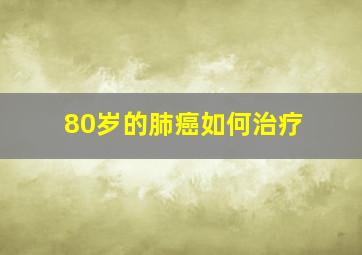 80岁的肺癌如何治疗